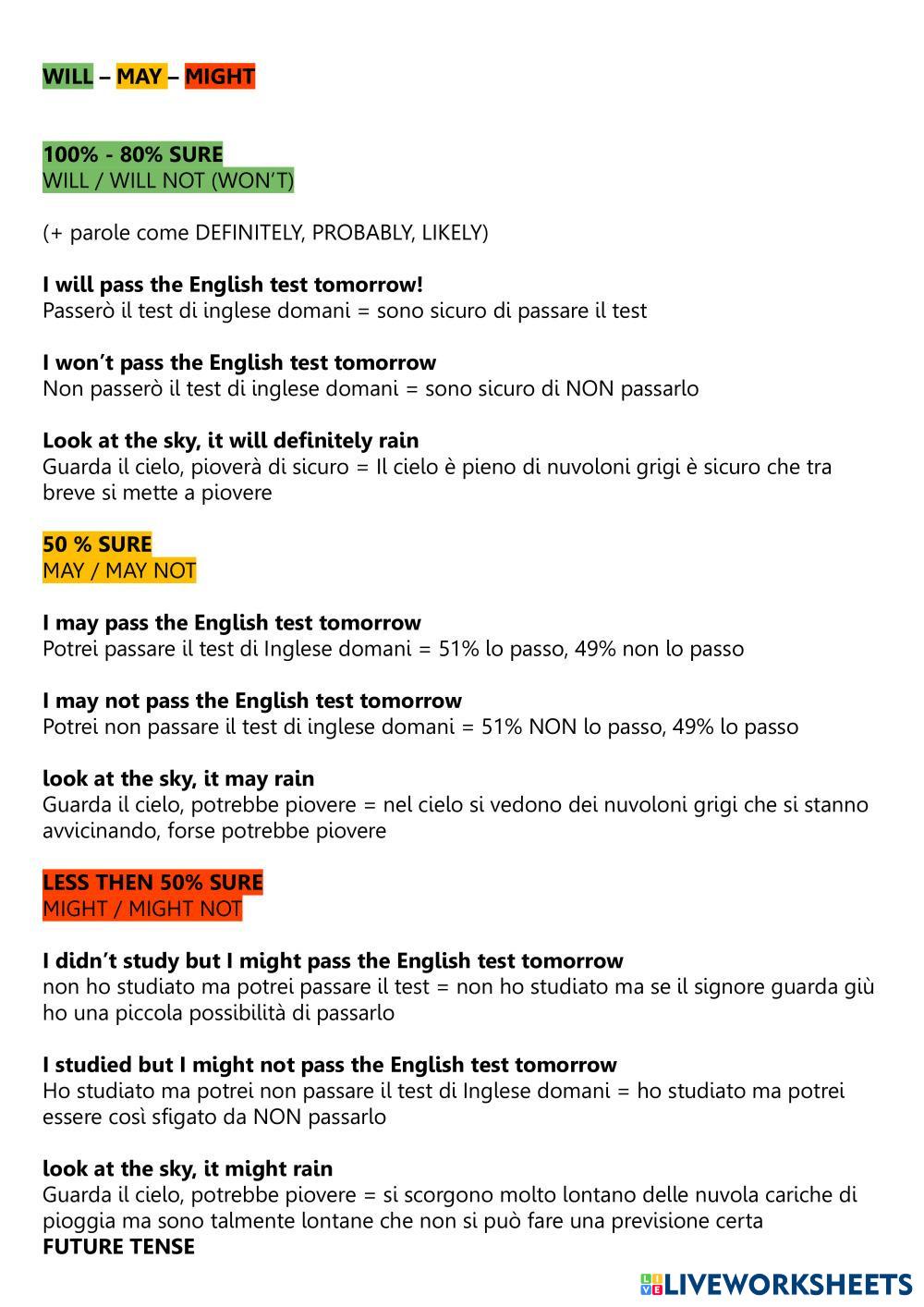 WILL – MAY – MIGHT

100% - 80% SURE
WILL / WILL NOT (WON'T)

(+ parole come DEFINITELY, PROBABLY, LIKELY)

I will pass the English test tomorrow!
Passerò il test di inglese domani = sono sicuro di passare il test

I won't pass the English test tomorrow
Non passerò il test di inglese domani = sono sicuro di NON passarlo

Look at the sky, it will definitely rain
Guarda il cielo, pioverà di sicuro = Il cielo è pieno di nuvoloni grigi è sicuro che tra breve si mette a piovere

50 % SURE
MAY / MAY NOT

I may pass the English test tomorrow
Potrei passare il test di Inglese domani = 51% lo passo, 49% non lo passo

I may not pass the English test tomorrow
Potrei non passare il test di inglese domani = 51% NON lo passo, 49% lo passo

look at the sky, it may rain
Guarda il cielo, potrebbe piovere = nel cielo si vedono dei nuvoloni grigi che si stanno avvicinando, forse potrebbe piovere

LESS THEN 50% SURE
MIGHT / MIGHT NOT

I didn't study but I might pass the English test tomorrow
non ho studiato ma potrei passare il test = non ho studiato ma se il signore guarda giù ho una piccola possibilità di passarlo

I studied but I might not pass the English test tomorrow
Ho studiato ma potrei non passare il test di Inglese domani = ho studiato ma potrei essere così sfigato da NON passarlo

look at the sky, it might rain
Guarda il cielo, potrebbe piovere = si scorgono molto lontano delle nuvola cariche di pioggia ma sono talmente lontane che non si può fare una previsione certa
FUTURE TENSE

LIVEWORKSHEETS